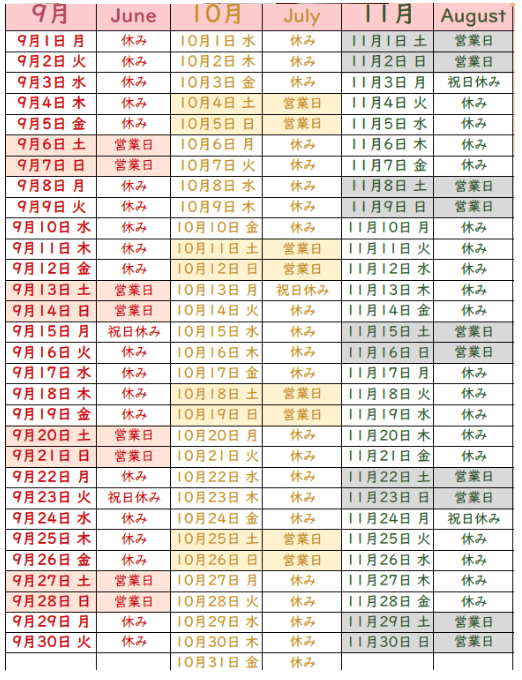 | 9月 | June | 10月 | July | 11月 | August |
|---|---|---|---|---|---|
| 9月1日 月 | 休み | 10月1日 水 | 休み | 11月1日 土 | 営業日 |
| 9月2日 火 | 休み | 10月2日 木 | 休み | 11月2日 日 | 営業日 |
| 9月3日 水 | 休み | 10月3日 金 | 休み | 11月3日 月 | 祝日休み |
| 9月4日 木 | 休み | 10月4日 土 | 営業日 | 11月4日 火 | 休み |
| 9月5日 金 | 休み | 10月5日 日 | 営業日 | 11月5日 水 | 休み |
| 9月6日 土 | 営業日 | 10月6日 月 | 休み | 11月6日 木 | 休み |
| 9月7日 日 | 営業日 | 10月7日 火 | 休み | 11月7日 金 | 休み |
| 9月8日 月 | 休み | 10月8日 水 | 休み | 11月8日 土 | 営業日 |
| 9月9日 火 | 休み | 10月9日 木 | 休み | 11月9日 日 | 営業日 |
| 9月10日 水 | 休み | 10月10日 金 | 休み | 11月10日 月 | 休み |
| 9月11日 木 | 休み | 10月11日 土 | 営業日 | 11月11日 火 | 休み |
| 9月12日 金 | 休み | 10月12日 日 | 営業日 | 11月12日 水 | 休み |
| 9月13日 土 | 営業日 | 10月13日 月 | 祝日休み | 11月13日 木 | 休み |
| 9月14日 日 | 営業日 | 10月14日 火 | 休み | 11月14日 金 | 休み |
| 9月15日 月 | 祝日休み | 10月15日 水 | 休み | 11月15日 土 | 営業日 |
| 9月16日 火 | 休み | 10月16日 木 | 休み | 11月16日 日 | 営業日 |
| 9月17日 水 | 休み | 10月17日 金 | 休み | 11月17日 月 | 休み |
| 9月18日 木 | 休み | 10月18日 土 | 営業日 | 11月18日 火 | 休み |
| 9月19日 金 | 休み | 10月19日 日 | 営業日 | 11月19日 水 | 休み |
| 9月20日 土 | 営業日 | 10月20日 月 | 休み | 11月20日 木 | 休み |
| 9月21日 日 | 営業日 | 10月21日 火 | 休み | 11月21日 金 | 休み |
| 9月22日 月 | 休み | 10月22日 水 | 休み | 11月22日 土 | 営業日 |
| 9月23日 火 | 祝日休み | 10月23日 木 | 休み | 11月23日 日 | 営業日 |
| 9月24日 水 | 休み | 10月24日 金 | 休み | 11月24日 月 | 祝日休み |
| 9月25日 木 | 休み | 10月25日 土 | 営業日 | 11月25日 火 | 休み |
| 9月26日 金 | 休み | 10月26日 日 | 営業日 | 11月26日 水 | 休み |
| 9月27日 土 | 営業日 | 10月27日 月 | 休み | 11月27日 木 | 休み |
| 9月28日 日 | 営業日 | 10月28日 火 | 休み | 11月28日 金 | 休み |
| 9月29日 月 | 休み | 10月29日 水 | 休み | 11月29日 土 | 営業日 |
| 9月30日 火 | 休み | 10月30日 木 | 休み | 11月30日 日 | 営業日 |
| | | 10月31日 金 | 休み | | |